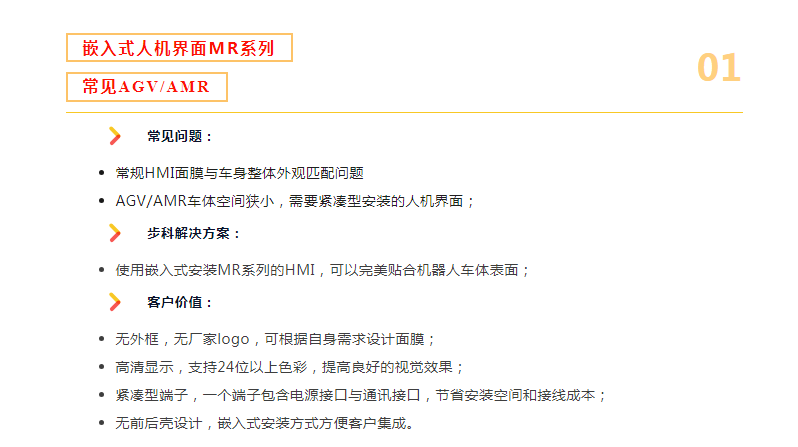 嵌入式人机界面MR系列

常见AGV/AMR

01

常见问题：

• 常规HMI面膜与车身整体外观匹配问题
• AGV/AMR车体空间狭小，需要紧凑型安装的人机界面；

步科解决方案：

• 使用嵌入式安装MR系列的HMI，可以完美贴合机器人车体表面；

客户价值：

• 无外框，无厂家logo，可根据自身需求设计面膜；
• 高清显示，支持24位以上色彩，提高良好的视觉效果；
• 紧凑型端子，一个端子包含电源接口与通讯接口，节省安装空间和接线成本；
• 无前后壳设计，嵌入式安装方式方便客户集成。